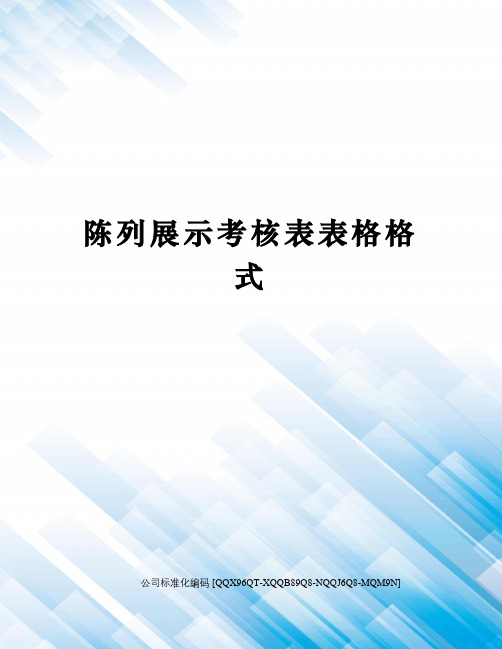 陈列展示考核表表格格式

公司标准化编码 [QQX96QT-XQQB89Q8-NQQJ6Q8-MQM9N]